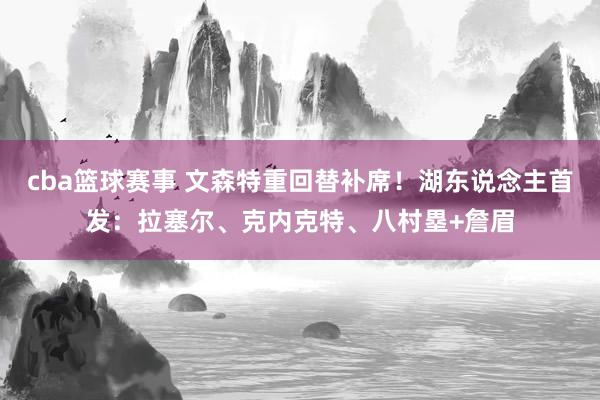 cba篮球赛事 文森特重回替补席！湖东说念主首发：拉塞尔、克内克特、八村塁+詹眉